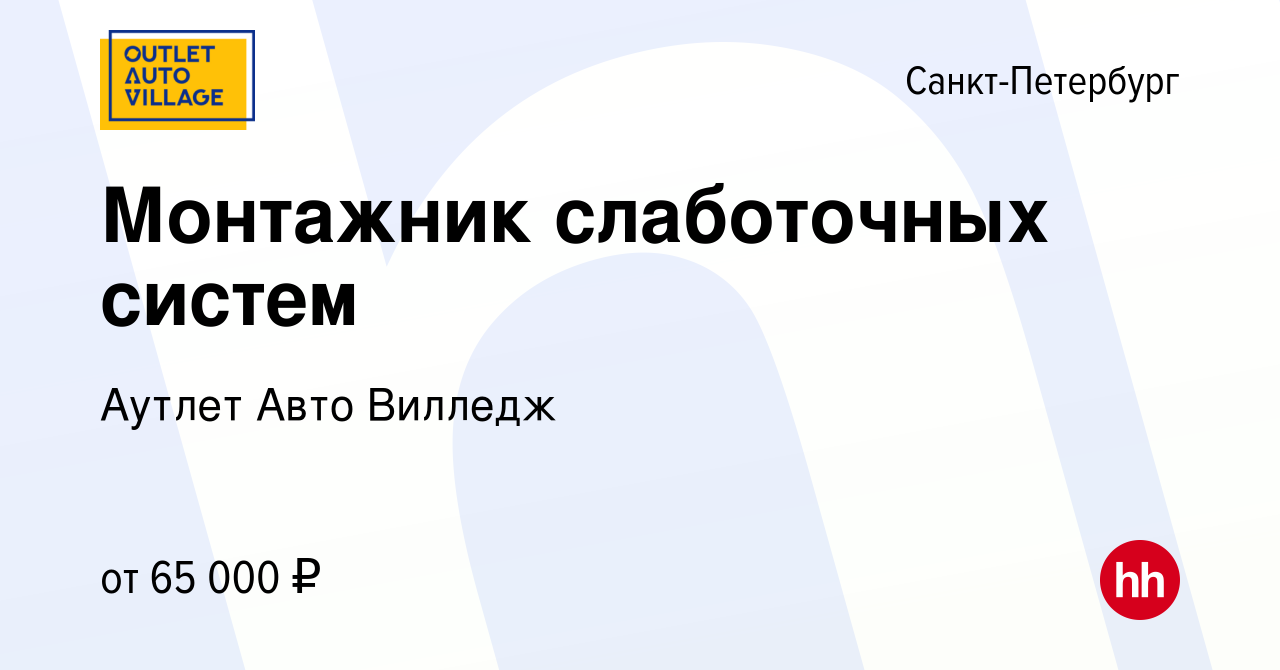 OUTLET AUTO VILLAGE

Санкт-Петербург

Монтажник слаботочных систем

Аутлет Авто Вилледж

от 65 000 ₽

hh